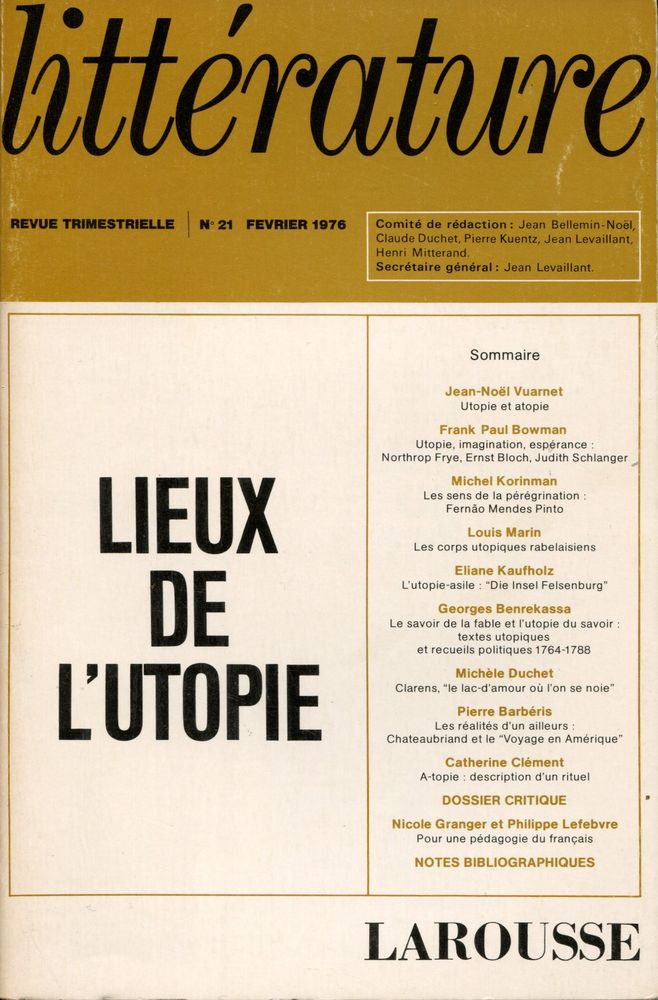 littérature

REVUE TRIMESTRIELLE

N° 21 FEVRIER 1976

Comité de rédaction : Jean Bellemin-Noël, Claude Duchet, Pierre Kuentz, Jean Levaillant, Henri Mitterand.
Secrétaire général : Jean Levaillant.

LIEUX
DE
L'UTOPIE

Sommaire

Jean-Noël Vuarnet
Utopie et atopie

Frank Paul Bowman
Utopie, imagination, espérance : Northrop Frye, Ernst Bloch, Judith Schlanger

Michel Korinman
Les sens de la pérégrination : Fernão Mendes Pinto

Louis Marin
Les corps utopiques rabelaisiens

Eliane Kaufholz
L'utopie-asile : "Die Insel Felsenburg"

Georges Benrekassa
Le savoir de la fable et l'utopie du savoir : textes utopiques et recueils politiques 1764-1788

Michèle Duchet
Clarens, "le lac-d'amour où l'on se noie"

Pierre Barbéris
Les réalités d'un ailleurs : Chateaubriand et le "Voyage en Amérique"

Catherine Clément
A-topie : description d'un rituel

DOSSIER CRITIQUE

Nicole Granger et Philippe Lefebvre
Pour une pédagogie du français

NOTES BIBLIOGRAPHIQUES

LAROUSSE